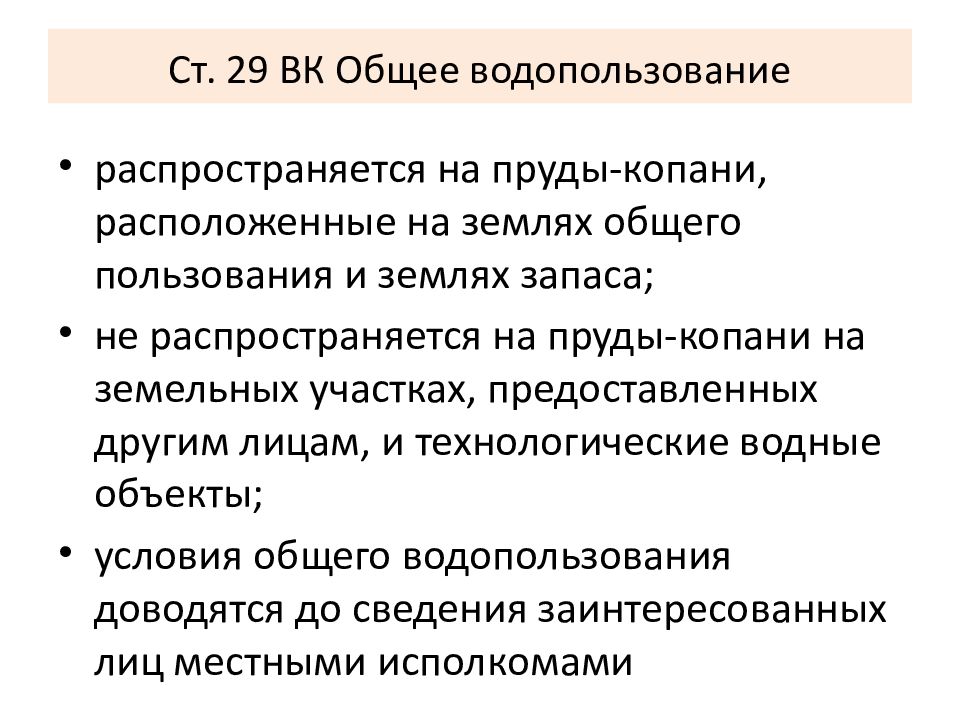 Ст. 29 ВК Общее водопользование

• распространяется на пруды-копани, расположенные на землях общего пользования и землях запаса;

• не распространяется на пруды-копани на земельных участках, предоставленных другим лицам, и технологические водные объекты;

• условия общего водопользования доводятся до сведения заинтересованных лиц местными исполкомами